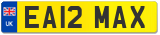 UK
EA12 MAX